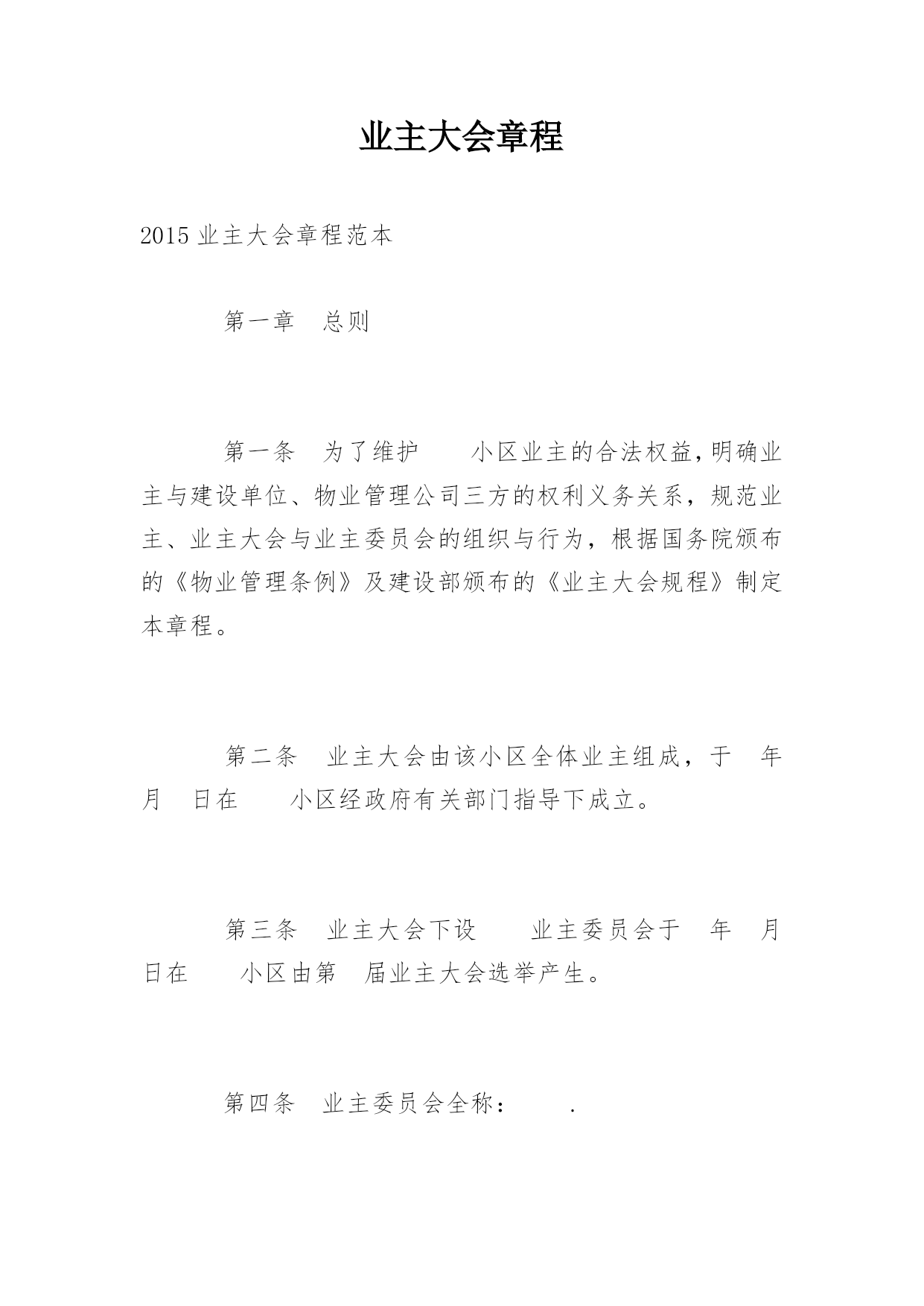 业主大会章程

2015 业主大会章程范本

第一章　总则

第一条　为了维护　　小区业主的合法权益，明确业主与建设单位、物业管理公司三方的权利义务关系，规范业主、业主大会与业主委员会的组织与行为，根据国务院颁布的《物业管理条例》及建设部颁布的《业主大会规程》制定本章程。

第二条　业主大会由该小区全体业主组成，于　年　月　日在　　小区经政府有关部门指导下成立。

第三条　业主大会下设　　业主委员会于　年　月　日在　　小区由第　届业主大会选举产生。

第四条　业主委员会全称：　　.